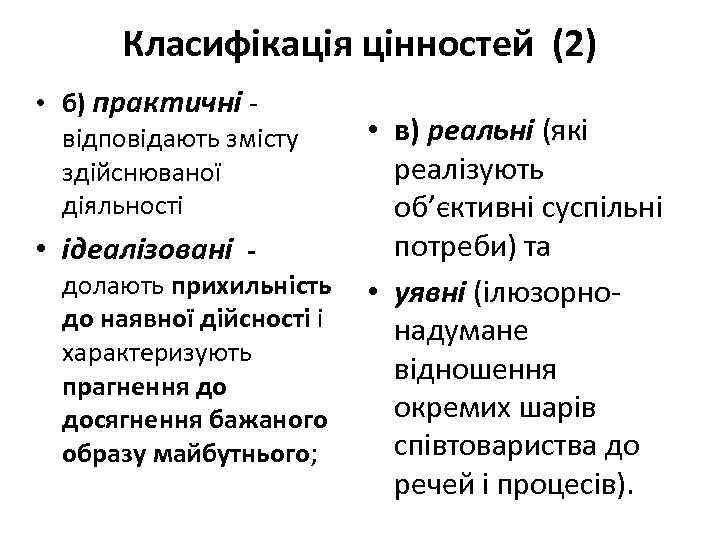 Класифікація цінностей (2)

• б) практичні - відповідають змісту здійснюваної діяльності

• ідеалізовані - долають прихильність до наявної дійсності і характеризують прагнення до досягнення бажаного образу майбутнього;

• в) реальні (які реалізують об'єктивні суспільні потреби) та

• уявні (ілюзорно-надумане відношення окремих шарів співтовариства до речей і процесів).